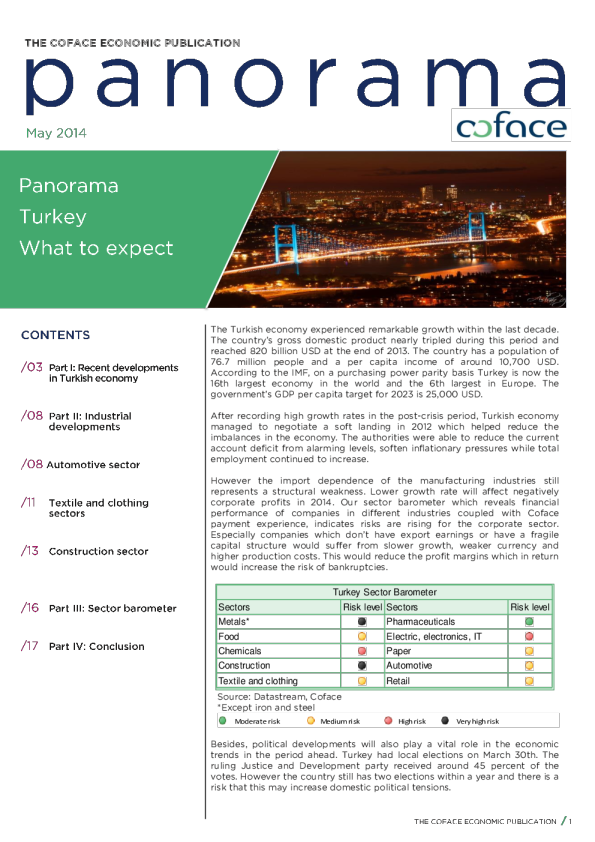 THE COFACE ECONOMIC PUBLICATION

panorama

May 2014

coface

Panorama
Turkey
What to expect

CONTENTS

/03 Part I: Recent developments in Turkish economy

/08 Part II: Industrial developments

/08 Automotive sector

/11 Textile and clothing sectors

/13 Construction sector

/16 Part III: Sector barometer

/17 Part IV: Conclusion

The Turkish economy experienced remarkable growth within the last decade. The country's gross domestic product nearly tripled during this period and reached 820 billion USD at the end of 2013. The country has a population of 76.7 million people and a per capita income of around 10,700 USD. According to the IMF, on a purchasing power parity basis Turkey is now the 16th largest economy in the world and the 6th largest in Europe. The government's GDP per capita target for 2023 is 25,000 USD.

After recording high growth rates in the post-crisis period, Turkish economy managed to negotiate a soft landing in 2012 which helped reduce the imbalances in the economy. The authorities were able to reduce the current account deficit from alarming levels, soften inflationary pressures while total employment continued to increase.

However the import dependence of the manufacturing industries still represents a structural weakness. Lower growth rate will affect negatively corporate profits in 2014. Our sector barometer which reveals financial performance of companies in different industries coupled with Coface payment experience, indicates risks are rising for the corporate sector. Especially companies which don't have export earnings or have a fragile capital structure would suffer from slower growth, weaker currency and higher production costs. This would reduce the profit margins which in return would increase the risk of bankruptcies.

Turkey Sector Barometer

| Sectors | Risk level | Sectors | Risk level |
|---|---|---|---|
| Metals* | | Pharmaceuticals | |
| Food | | Electric, electronics, IT | |
| Chemicals | | Paper | |
| Construction | | Automotive | |
| Textile and clothing | | Retail | |

Source: Datastream, Coface
*Except iron and steel

Moderate risk  Medium risk  High risk  Very high risk

Besides, political developments will also play a vital role in the economic trends in the period ahead. Turkey had local elections on March 30th. The ruling Justice and Development party received around 45 percent of the votes. However the country still has two elections within a year and there is a risk that this may increase domestic political tensions.

THE COFACE ECONOMIC PUBLICATION / 1